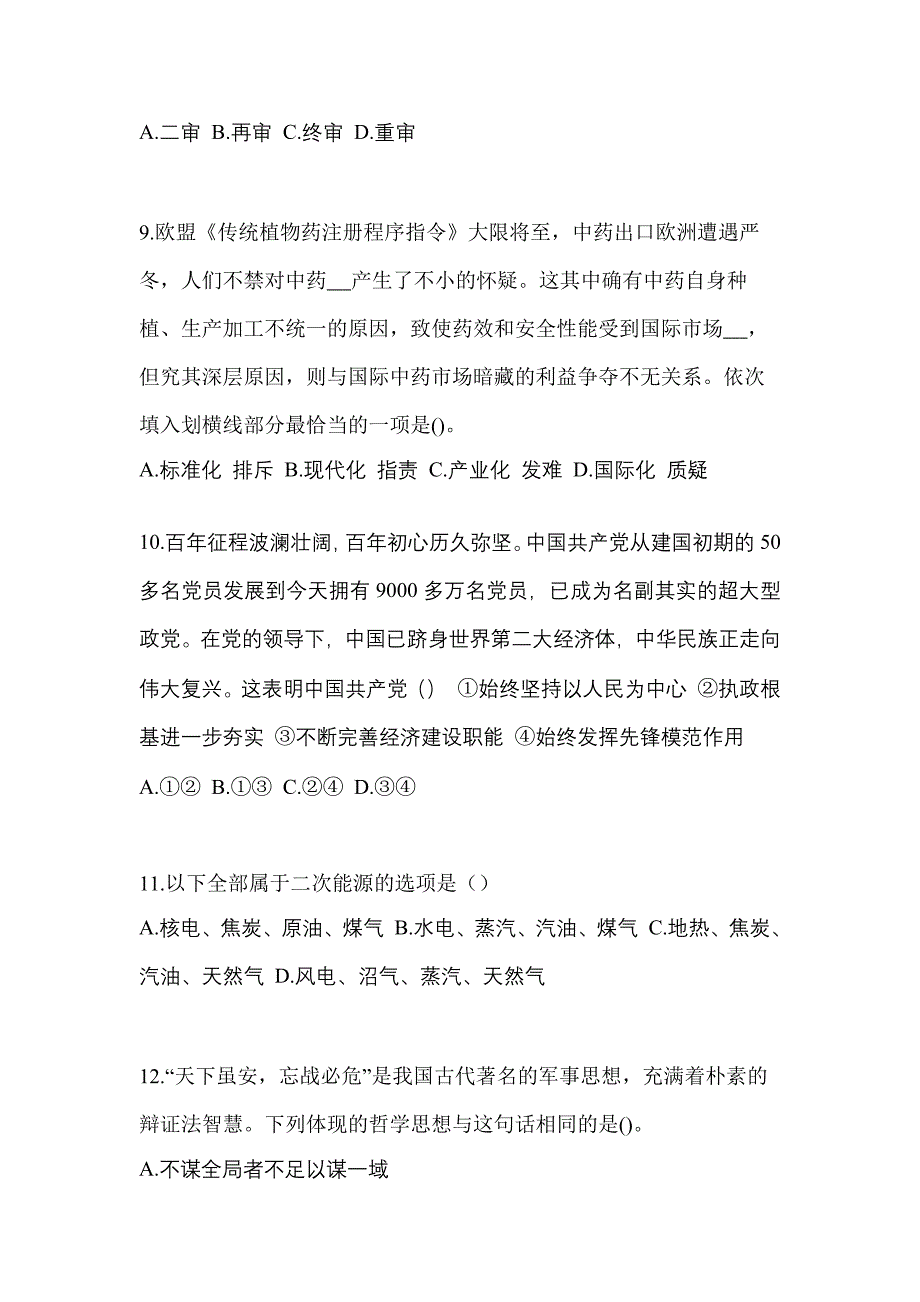 A.二审 B.再审 C.终审 D.重审

9.欧盟《传统植物药注册程序指令》大限将至，中药出口欧洲遭遇严冬，人们不禁对中药__产生了不小的怀疑。这其中确有中药自身种植、生产加工不统一的原因，致使药效和安全性能受到国际市场__，但究其深层原因，则与国际中药市场暗藏的利益争夺不无关系。依次填入划横线部分最恰当的一项是()。
A.标准化 排斥 B.现代化 指责 C.产业化 发难 D.国际化 质疑

10.百年征程波澜壮阔，百年初心历久弥坚。中国共产党从建国初期的 50 多名党员发展到今天拥有 9000 多万名党员，已成为名副其实的超大型政党。在党的领导下，中国已跻身世界第二大经济体，中华民族正走向伟大复兴。这表明中国共产党（） ①始终坚持以人民为中心 ②执政根基进一步夯实 ③不断完善经济建设职能 ④始终发挥先锋模范作用
A.①② B.①③ C.②④ D.③④

11.以下全部属于二次能源的选项是（）
A.核电、焦炭、原油、煤气 B.水电、蒸汽、汽油、煤气 C.地热、焦炭、汽油、天然气 D.风电、沼气、蒸汽、天然气

12.“天下虽安，忘战必危”是我国古代著名的军事思想，充满着朴素的辩证法智慧。下列体现的哲学思想与这句话相同的是()。
A.不谋全局者不足以谋一域